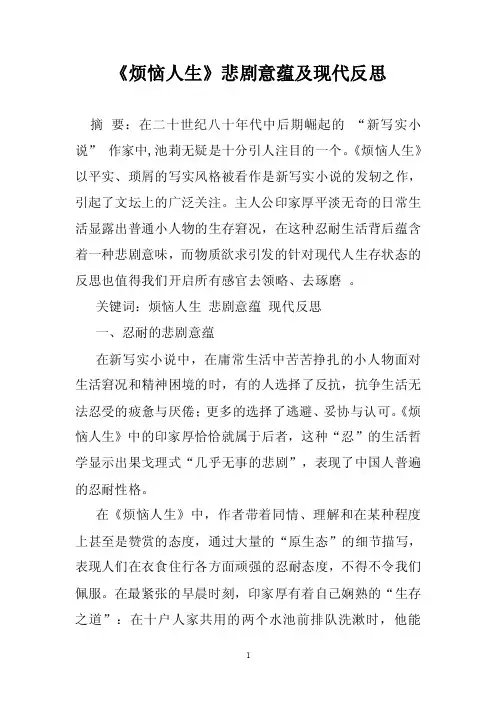 《烦恼人生》悲剧意蕴及现代反思

摘 要：在二十世纪八十年代中后期崛起的 “新写实小说” 作家中，池莉无疑是十分引人注目的一个。《烦恼人生》以平实、琐屑的写实风格被看作是新写实小说的发轫之作，引起了文坛上的广泛关注。主人公印家厚平淡无奇的日常生活显露出普通小人物的生存窘况，在这种忍耐生活背后蕴含着一种悲剧意味，而物质欲求引发的针对现代人生存状态的反思也值得我们开启所有感官去领略、去琢磨 。

关键词：烦恼人生 悲剧意蕴 现代反思

一、忍耐的悲剧意蕴

在新写实小说中，在庸常生活中苦苦挣扎的小人物面对生活窘况和精神困境的时，有的人选择了反抗，抗争生活无法忍受的疲惫与厌倦；更多的选择了逃避、妥协与认可。《烦恼人生》中的印家厚恰恰就属于后者，这种“忍”的生活哲学显示出果戈理式“几乎无事的悲剧”，表现了中国人普遍的忍耐性格。

在《烦恼人生》中，作者带着同情、理解和在某种程度上甚至是赞赏的态度，通过大量的“原生态”的细节描写，表现人们在衣食住行各方面顽强的忍耐态度，不得不令我们佩服。在最紧张的早晨时刻，印家厚有着自己娴熟的“生存之道”：在十户人家共用的两个水池前排队洗漱时，他能

1